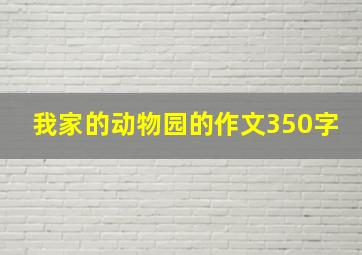 我家的动物园的作文350字